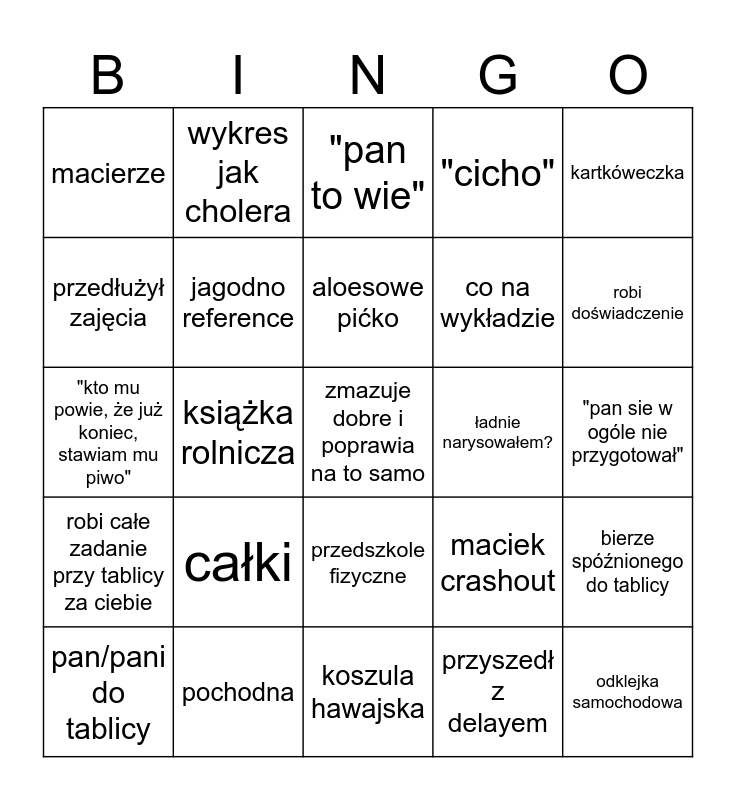 | B | I | N | G | O |
|---|---|---|---|---|
| macierze | wykres jak cholera | "pan to wie" | "cicho" | kartkóweczka |
| przedłużył zajęcia | jagodno reference | aloesowe pićko | co na wykładzie | robi doświadczenie |
| "kto mu powie, że już koniec, stawiam mu piwo" | książka rolnicza | zmazuje dobre i poprawia na to samo | ładnie narysowałem? | "pan sie w ogóle nie przygotował" |
| robi całe zadanie przy tablicy za ciebie | całki | przedszkole fizyczne | maciek crashout | bierze spóźnionego do tablicy |
| pan/pani do tablicy | pochodna | koszula hawajska | przyszedł z delayem | odklejka samochodowa |